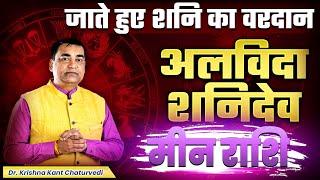 जाते हुए शनि का वरदान

अलविदा शनिदेव

मीन राशि

Dr. Krishna Kant Chaturvedi